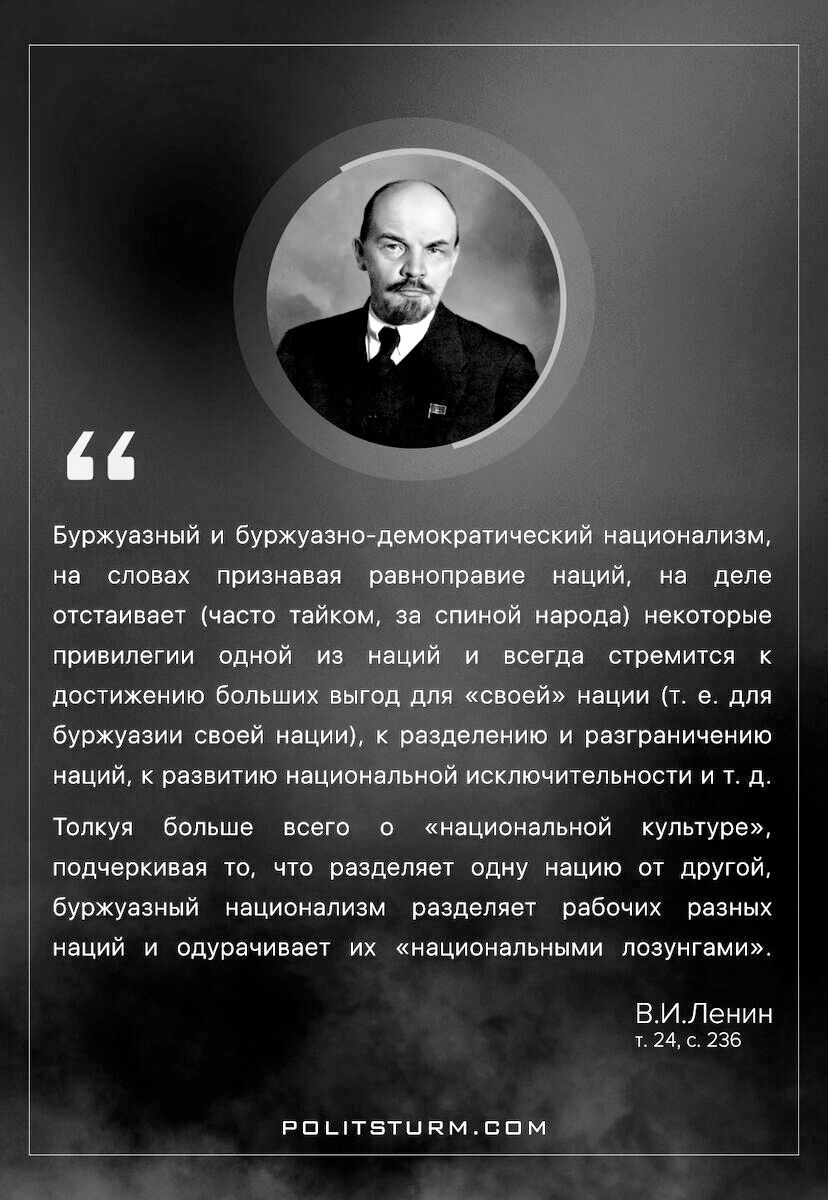 “

Буржуазный и буржуазно-демократический национализм, на словах признавая равноправие наций, на деле отстаивает (часто тайком, за спиной народа) некоторые привилегии одной из наций и всегда стремится к достижению больших выгод для «своей» нации (т. е. для буржуазии своей нации), к разделению и разграничению наций, к развитию национальной исключительности и т. д.

Толкуя больше всего о «национальной культуре», подчеркивая то, что разделяет одну нацию от другой, буржуазный национализм разделяет рабочих разных наций и одурачивает их «национальными лозунгами».

В.И.Ленин
т. 24, с. 236

POLITSTURM.COM